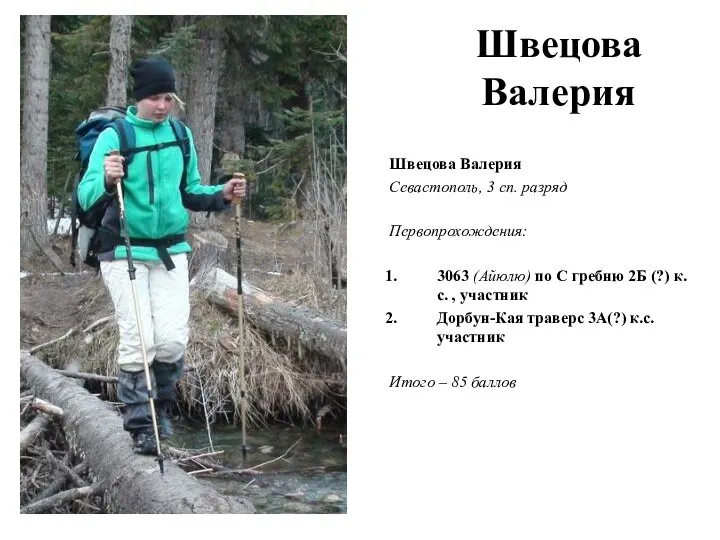 Швецова Валерия

Швецова Валерия

Севастополь, 3 сп. разряд

Первопрохождения:

1. 3063 (Айюлю) по С гребню 2Б (?) к. с. , участник
2. Дорбун-Кая траверс 3А(?) к.с. участник

Итого – 85 баллов